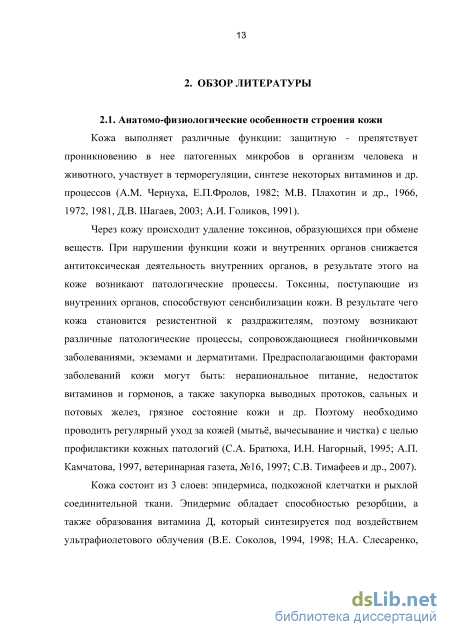 13

2. ОБЗОР ЛИТЕРАТУРЫ

2.1. Анатомо-физиологические особенности строения кожи

Кожа выполняет различные функции: защитную - препятствует проникновению в нее патогенных микробов в организм человека и животного, участвует в терморегуляции, синтезе некоторых витаминов и др. процессов (А.М. Чернуха, Е.П.Фролов, 1982; М.В. Плахотин и др., 1966, 1972, 1981, Д.В. Шагаев, 2003; А.И. Голиков, 1991).

Через кожу происходит удаление токсинов, образующихся при обмене веществ. При нарушении функции кожи и внутренних органов снижается антитоксическая деятельность внутренних органов, в результате этого на коже возникают патологические процессы. Токсины, поступающие из внутренних органов, способствуют сенсибилизации кожи. В результате чего кожа становится резистентной к раздражителям, поэтому возникают различные патологические процессы, сопровождающиеся гнойничковыми заболеваниями, экземами и дерматитами. Предрасполагающими факторами заболеваний кожи могут быть: нерациональное питание, недостаток витаминов и гормонов, а также закупорка выводных протоков, сальных и потовых желез, грязное состояние кожи и др. Поэтому необходимо проводить регулярный уход за кожей (мытьё, вычесывание и чистка) с целью профилактики кожных патологий (С.А. Братюха, И.Н. Нагорный, 1995; А.П. Камчатова, 1997, ветеринарная газета, №16, 1997; С.В. Тимафеев и др., 2007).

Кожа состоит из 3 слоев: эпидермиса, подкожной клетчатки и рыхлой соединительной ткани. Эпидермис обладает способностью резорбции, а также образования витамина Д, который синтезируется под воздействием ультрафиолетового облучения (В.Е. Соколов, 1994, 1998; Н.А. Слесаренко,

dsLib.net
библиотека диссертаций